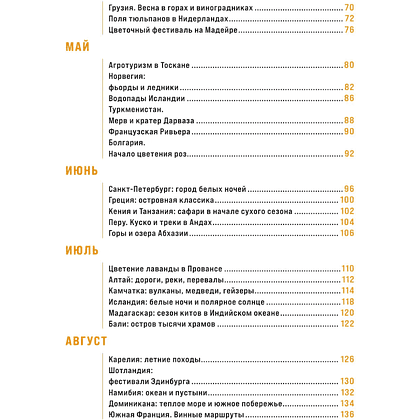 Грузия. Весна в горах и виноградниках 70
Поля тюльпанов в Нидерландах 72
Цветочный фестиваль на Мадейре 76

МАЙ

Агротуризм в Тоскане 80
Норвегия:
фьорды и ледники 82
Водопады Исландии 86
Туркменистан.
Мерв и кратер Дарваза 88
Французская Ривьера 90
Болгария.
Начало цветения роз 92

ИЮНЬ

Санкт-Петербург: город белых ночей 96
Греция: островная классика 100
Кения и Танзания: сафари в начале сухого сезона 102
Перу. Куско и треки в Андах 104
Горы и озера Абхазии 106

ИЮЛЬ

Цветение лаванды в Провансе 110
Алтай: дороги, реки, перевалы 112
Камчатка: вулканы, медведи, гейзеры 114
Исландия: белые ночи и полярное солнце 118
Мадагаскар: сезон китов в Индийском океане 120
Бали: остров тысячи храмов 122

АВГУСТ

Карелия: летние походы 126
Шотландия:
фестивали Эдинбурга 130
Намибия: океан и пустыни 132
Доминикана: теплое море и южное побережье 134
Южная Франция. Винные маршруты 136